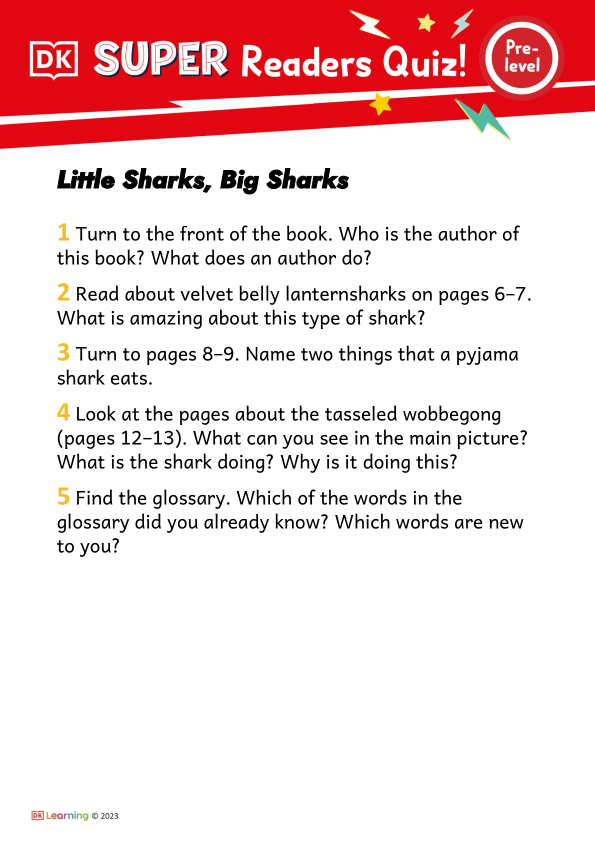 DK SUPER Readers Quiz!

Pre-level

Little Sharks, Big Sharks

1 Turn to the front of the book. Who is the author of this book? What does an author do?

2 Read about velvet belly lanternsharks on pages 6–7. What is amazing about this type of shark?

3 Turn to pages 8–9. Name two things that a pyjama shark eats.

4 Look at the pages about the tasseled wobbegong (pages 12–13). What can you see in the main picture? What is the shark doing? Why is it doing this?

5 Find the glossary. Which of the words in the glossary did you already know? Which words are new to you?

DK Learning © 2023